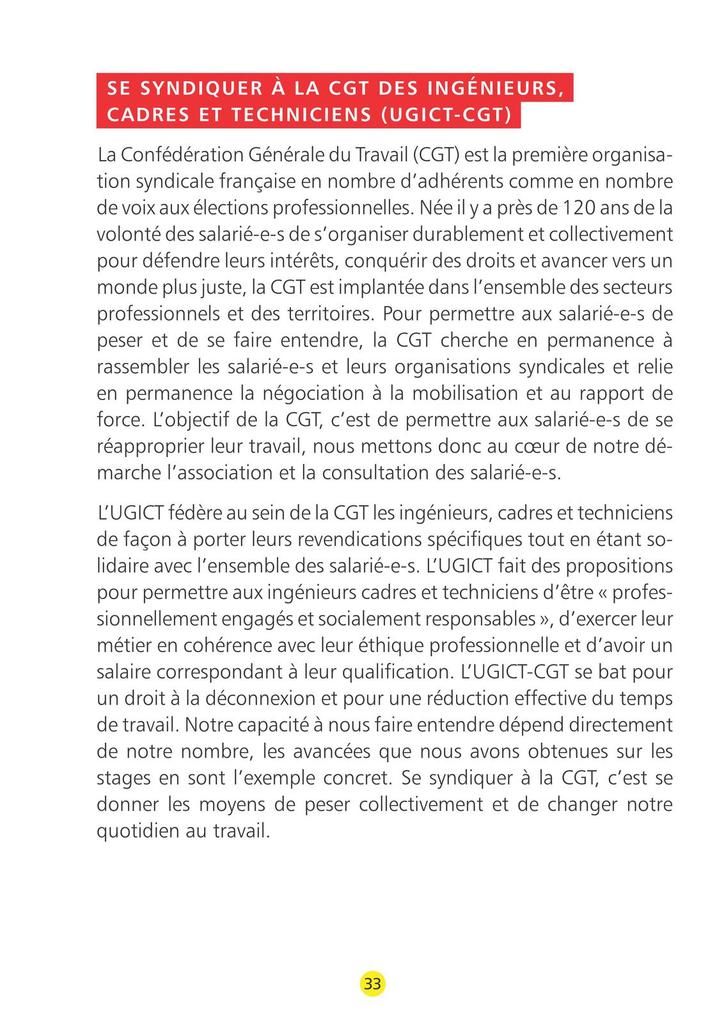 SE SYNDIQUER À LA CGT DES INGÉNIEURS, CADRES ET TECHNICIENS (UGICT-CGT)

La Confédération Générale du Travail (CGT) est la première organisation syndicale française en nombre d'adhérents comme en nombre de voix aux élections professionnelles. Née il y a près de 120 ans de la volonté des salarié-e-s de s'organiser durablement et collectivement pour défendre leurs intérêts, conquérir des droits et avancer vers un monde plus juste, la CGT est implantée dans l'ensemble des secteurs professionnels et des territoires. Pour permettre aux salarié-e-s de peser et de se faire entendre, la CGT cherche en permanence à rassembler les salarié-e-s et leurs organisations syndicales et relie en permanence la négociation à la mobilisation et au rapport de force. L'objectif de la CGT, c'est de permettre aux salarié-e-s de se réapproprier leur travail, nous mettons donc au cœur de notre démarche l'association et la consultation des salarié-e-s.

L'UGICT fédère au sein de la CGT les ingénieurs, cadres et techniciens de façon à porter leurs revendications spécifiques tout en étant solidaire avec l'ensemble des salarié-e-s. L'UGICT fait des propositions pour permettre aux ingénieurs cadres et techniciens d'être « professionnellement engagés et socialement responsables », d'exercer leur métier en cohérence avec leur éthique professionnelle et d'avoir un salaire correspondant à leur qualification. L'UGICT-CGT se bat pour un droit à la déconnexion et pour une réduction effective du temps de travail. Notre capacité à nous faire entendre dépend directement de notre nombre, les avancées que nous avons obtenues sur les stages en sont l'exemple concret. Se syndiquer à la CGT, c'est se donner les moyens de peser collectivement et de changer notre quotidien au travail.

33